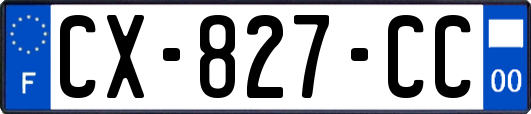 F
CX-827-CC
00